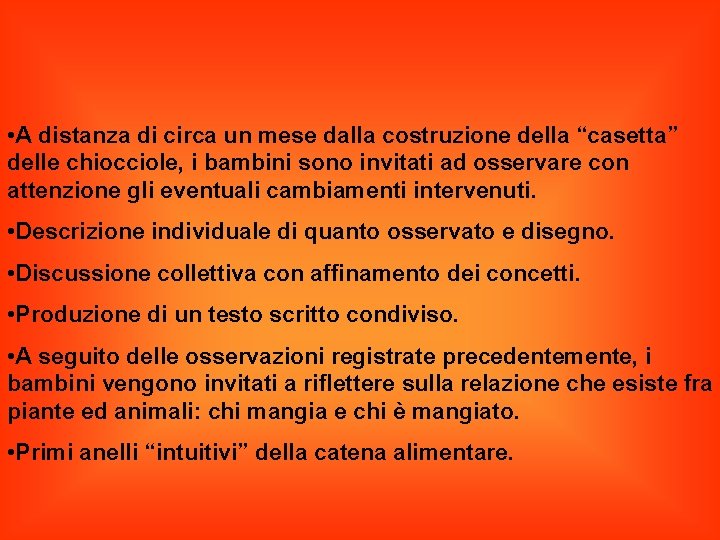 •A distanza di circa un mese dalla costruzione della “casetta” delle chiocciole, i bambini sono invitati ad osservare con attenzione gli eventuali cambiamenti intervenuti.

•Descrizione individuale di quanto osservato e disegno.

•Discussione collettiva con affinamento dei concetti.

•Produzione di un testo scritto condiviso.

•A seguito delle osservazioni registrate precedentemente, i bambini vengono invitati a riflettere sulla relazione che esiste fra piante ed animali: chi mangia e chi è mangiato.

•Primi anelli “intuitivi” della catena alimentare.